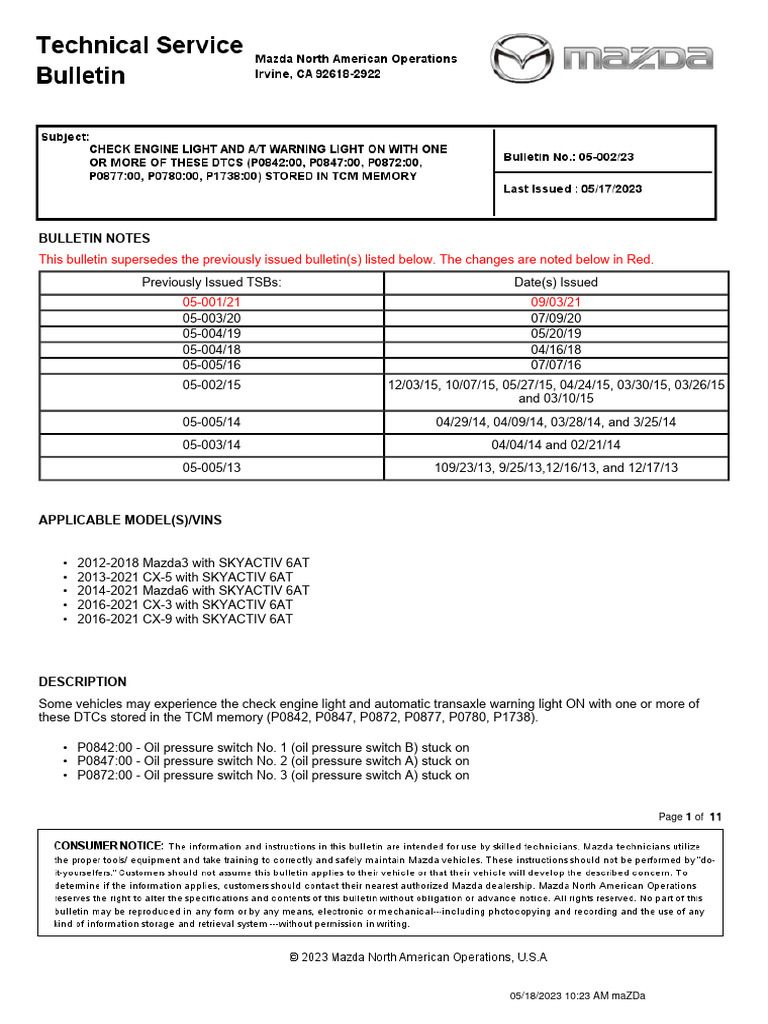 Technical Service Bulletin

Mazda North American Operations
Irvine, CA 92618-2922

mazda

Subject:
CHECK ENGINE LIGHT AND A/T WARNING LIGHT ON WITH ONE OR MORE OF THESE DTCS (P0842:00, P0847:00, P0872:00, P0877:00, P0780:00, P1738:00) STORED IN TCM MEMORY

Bulletin No.: 05-002/23

Last Issued : 05/17/2023

BULLETIN NOTES

This bulletin supersedes the previously issued bulletin(s) listed below. The changes are noted below in Red.

| Previously Issued TSBs: | Date(s) Issued |
|---|---|
| 05-001/21 | 09/03/21 |
| 05-003/20 | 07/09/20 |
| 05-004/19 | 05/20/19 |
| 05-004/18 | 04/16/18 |
| 05-005/16 | 07/07/16 |
| 05-002/15 | 12/03/15, 10/07/15, 05/27/15, 04/24/15, 03/30/15, 03/26/15 and 03/10/15 |
| 05-005/14 | 04/29/14, 04/09/14, 03/28/14, and 3/25/14 |
| 05-003/14 | 04/04/14 and 02/21/14 |
| 05-005/13 | 109/23/13, 9/25/13,12/16/13, and 12/17/13 |

APPLICABLE MODEL(S)/VINS

• 2012-2018 Mazda3 with SKYACTIV 6AT
• 2013-2021 CX-5 with SKYACTIV 6AT
• 2014-2021 Mazda6 with SKYACTIV 6AT
• 2016-2021 CX-3 with SKYACTIV 6AT
• 2016-2021 CX-9 with SKYACTIV 6AT

DESCRIPTION

Some vehicles may experience the check engine light and automatic transaxle warning light ON with one or more of these DTCs stored in the TCM memory (P0842, P0847, P0872, P0877, P0780, P1738).

• P0842:00 - Oil pressure switch No. 1 (oil pressure switch B) stuck on
• P0847:00 - Oil pressure switch No. 2 (oil pressure switch A) stuck on
• P0872:00 - Oil pressure switch No. 3 (oil pressure switch A) stuck on

Page 1 of 11

CONSUMER NOTICE: The information and instructions in this bulletin are intended for use by skilled technicians. Mazda technicians utilize the proper tools/ equipment and take training to correctly and safely maintain Mazda vehicles. These instructions should not be performed by "do-it-yourselfers." Customers should not assume this bulletin applies to their vehicle or that their vehicle will develop the described concern. To determine if the information applies, customers should contact their nearest authorized Mazda dealership. Mazda North American Operations reserves the right to alter the specifications and contents of this bulletin without obligation or advance notice. All rights reserved. No part of this bulletin may be reproduced in any form or by any means, electronic or mechanical---including photocopying and recording and the use of any kind of information storage and retrieval system ---without permission in writing.

© 2023 Mazda North American Operations, U.S.A

05/18/2023 10:23 AM maZDa